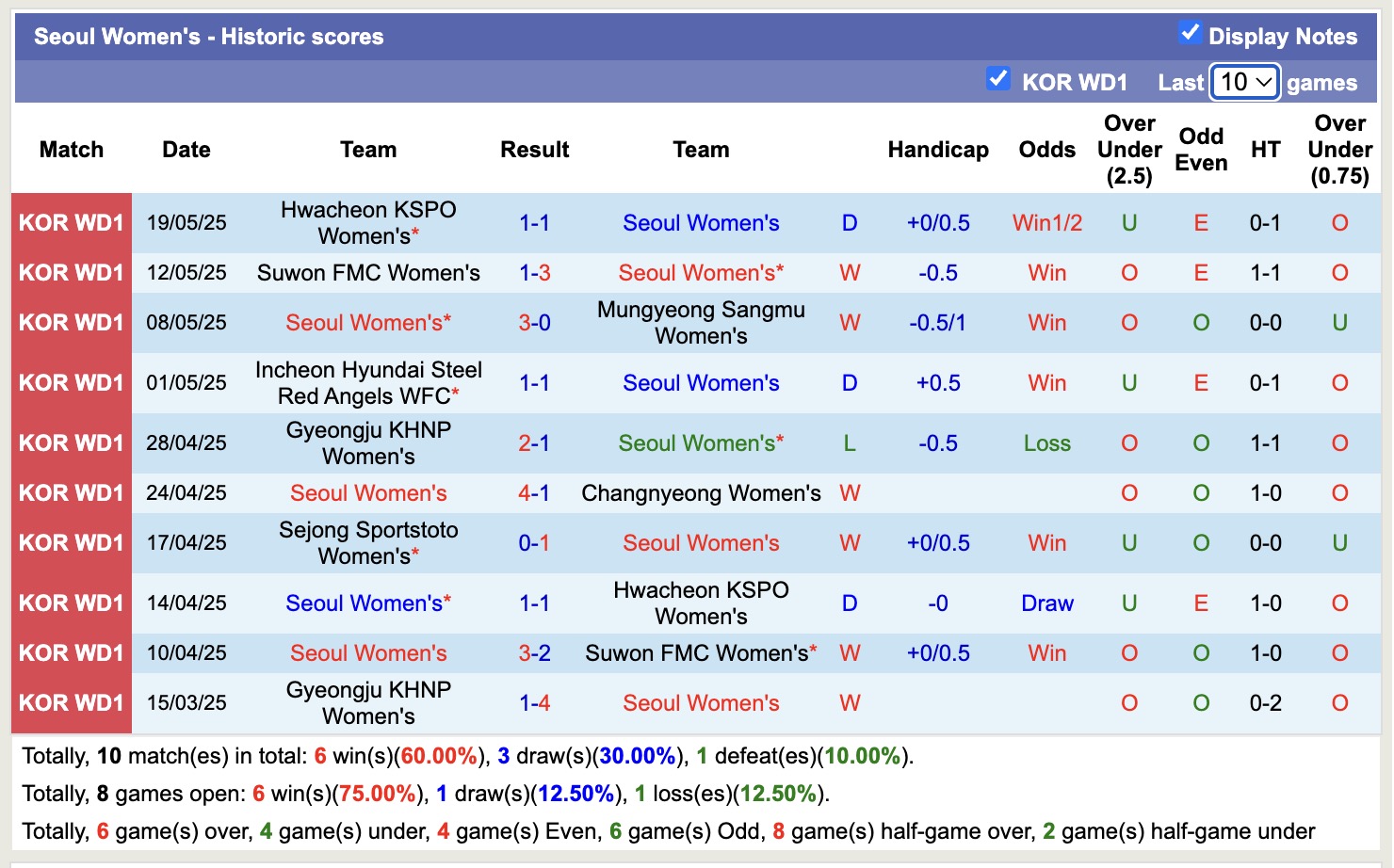 Seoul Women's - Historic scores
Display Notes
KOR WD1 Last 10 games

| Match | Date | Team | Result | Team | | Handicap | Odds | Over Under (2.5) | Odd Even | HT | Over Under (0.75) |
|---|---|---|---|---|---|---|---|---|---|---|---|
| KOR WD1 | 19/05/25 | Hwacheon KSPO Women's* | 1-1 | Seoul Women's | D | +0/0.5 | Win1/2 | U | E | 0-1 | O |
| KOR WD1 | 12/05/25 | Suwon FMC Women's | 1-3 | Seoul Women's* | W | -0.5 | Win | O | E | 1-1 | O |
| KOR WD1 | 08/05/25 | Seoul Women's* | 3-0 | Mungyeong Sangmu Women's | W | -0.5/1 | Win | O | O | 0-0 | U |
| KOR WD1 | 01/05/25 | Incheon Hyundai Steel Red Angels WFC* | 1-1 | Seoul Women's | D | +0.5 | Win | U | E | 0-1 | O |
| KOR WD1 | 28/04/25 | Gyeongju KHNP Women's | 2-1 | Seoul Women's* | L | -0.5 | Loss | O | O | 1-1 | O |
| KOR WD1 | 24/04/25 | Seoul Women's | 4-1 | Changnyeong Women's | W | | | O | O | 1-0 | O |
| KOR WD1 | 17/04/25 | Sejong Sportstoto Women's* | 0-1 | Seoul Women's | W | +0/0.5 | Win | U | O | 0-0 | U |
| KOR WD1 | 14/04/25 | Seoul Women's* | 1-1 | Hwacheon KSPO Women's | D | -0 | Draw | U | E | 1-0 | O |
| KOR WD1 | 10/04/25 | Seoul Women's | 3-2 | Suwon FMC Women's* | W | +0/0.5 | Win | O | O | 1-0 | O |
| KOR WD1 | 15/03/25 | Gyeongju KHNP Women's | 1-4 | Seoul Women's | W | | | O | O | 0-2 | O |

Totally, 10 match(es) in total: 6 win(s)(60.00%), 3 draw(s)(30.00%), 1 defeat(es)(10.00%).
Totally, 8 games open: 6 win(s)(75.00%), 1 draw(s)(12.50%), 1 loss(es)(12.50%).
Totally, 6 game(s) over, 4 game(s) under, 4 game(s) Even, 6 game(s) Odd, 8 game(s) half-game over, 2 game(s) half-game under